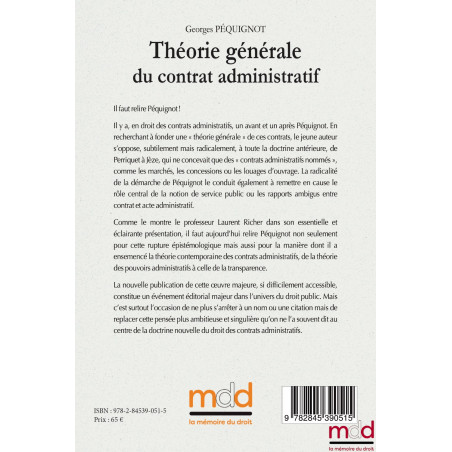 Georges PÉQUIGNOT

Théorie générale du contrat administratif

Il faut relire Péquignot !

Il y a, en droit des contrats administratifs, un avant et un après Péquignot. En recherchant à fonder une « théorie générale » de ces contrats, le jeune auteur s'oppose, subtilement mais radicalement, à toute la doctrine antérieure, de Perriquet à Jèze, qui ne concevait que des « contrats administratifs nommés », comme les marchés, les concessions ou les louages d'ouvrage. La radicalité de la démarche de Péquignot le conduit également à remettre en cause le rôle central de la notion de service public ou les rapports ambigus entre contrat et acte administratif.

Comme le montre le professeur Laurent Richer dans son essentielle et éclairante présentation, il faut aujourd'hui relire Péquignot non seulement pour cette rupture épistémologique mais aussi pour la manière dont il a ensemencé la théorie contemporaine des contrats administratifs, de la théorie des pouvoirs administratifs à celle de la transparence.

La nouvelle publication de cette œuvre majeure, si difficilement accessible, constitue un événement éditorial majeur dans l'univers du droit public. Mais c'est surtout l'occasion de ne plus s'arrêter à un nom ou une citation mais de replacer cette pensée plus ambitieuse et singulière qu'on ne l'a souvent dit au centre de la doctrine nouvelle du droit des contrats administratifs.

ISBN : 978-2-84539-051-5
Prix : 65 €

mdd
la mémoire du droit

9 782845 390515

mdd
la mémoire du droit